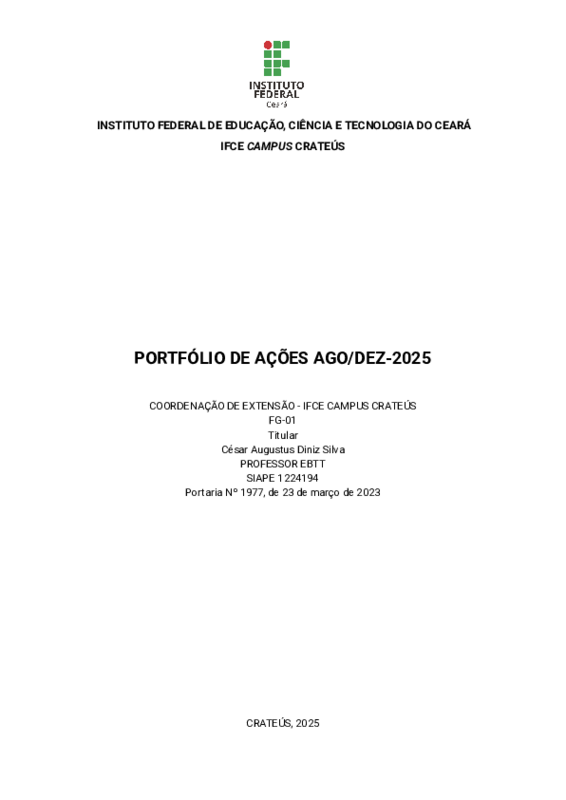 INSTITUTO FEDERAL
Ceará

INSTITUTO FEDERAL DE EDUCAÇÃO, CIÊNCIA E TECNOLOGIA DO CEARÁ
IFCE CAMPUS CRATEÚS

PORTFÓLIO DE AÇÕES AGO/DEZ-2025

COORDENAÇÃO DE EXTENSÃO - IFCE CAMPUS CRATEÚS
FG-01
Titular
César Augustus Diniz Silva
PROFESSOR EBTT
SIAPE 1224194
Portaria Nº 1977, de 23 de março de 2023

CRATEÚS, 2025